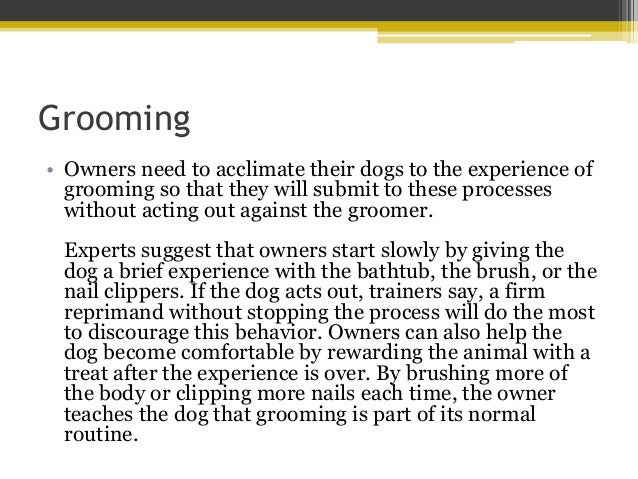 Grooming

• Owners need to acclimate their dogs to the experience of grooming so that they will submit to these processes without acting out against the groomer.

Experts suggest that owners start slowly by giving the dog a brief experience with the bathtub, the brush, or the nail clippers. If the dog acts out, trainers say, a firm reprimand without stopping the process will do the most to discourage this behavior. Owners can also help the dog become comfortable by rewarding the animal with a treat after the experience is over. By brushing more of the body or clipping more nails each time, the owner teaches the dog that grooming is part of its normal routine.